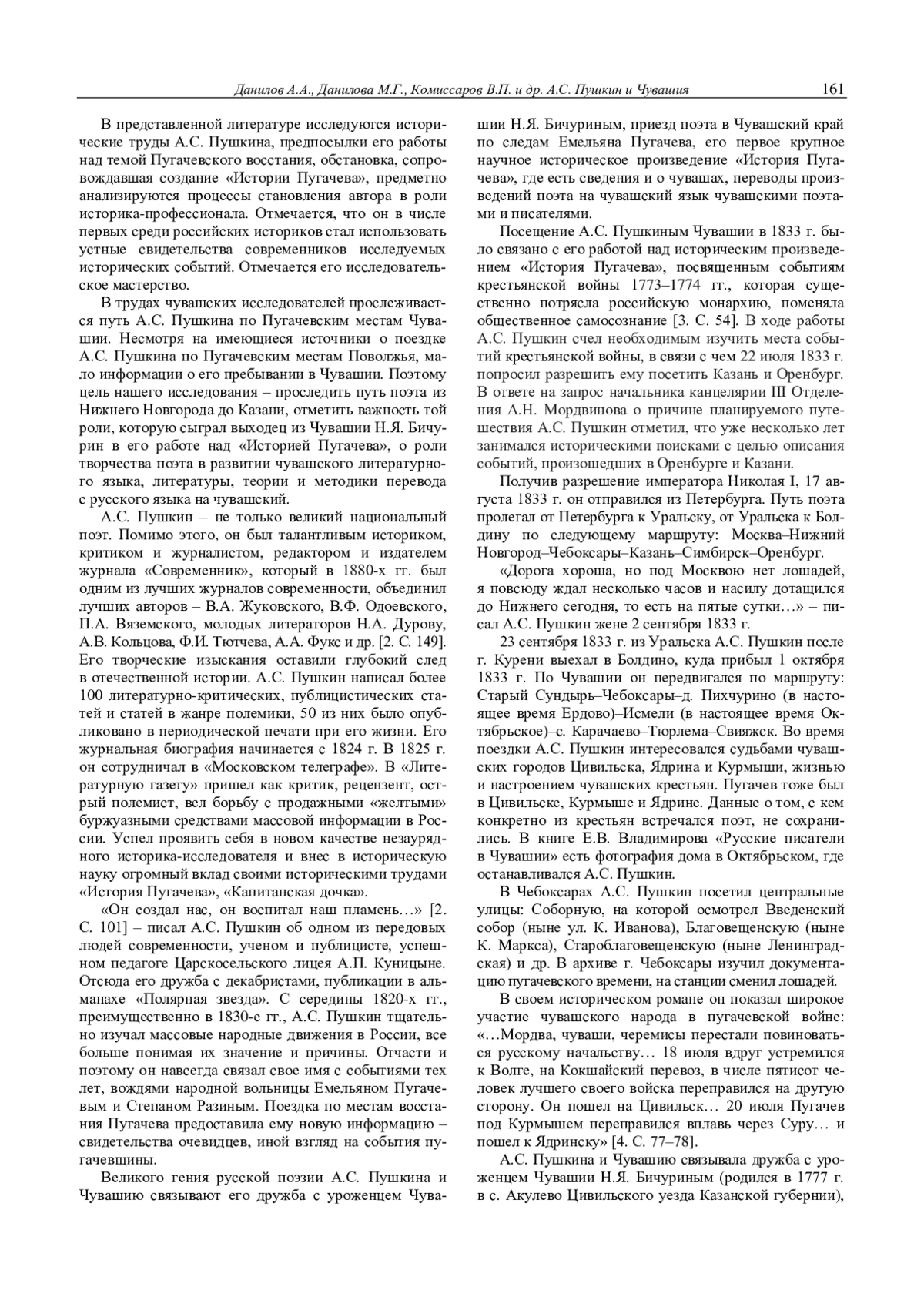 Данилов А.А., Данилова М.Г., Комиссаров В.П. и др. А.С. Пушкин и Чувашия 161

В представленной литературе исследуются исторические труды А.С. Пушкина, предпосылки его работы над темой Пугачевского восстания, обстановка, сопровождавшая создание «Истории Пугачева», предметно анализируются процессы становления автора в роли историка-профессионала. Отмечается, что он в числе первых среди российских историков стал использовать устные свидетельства современников исследуемых исторических событий. Отмечается его исследовательское мастерство.

В трудах чувашских исследователей прослеживается путь А.С. Пушкина по Пугачевским местам Чувашии. Несмотря на имеющиеся источники о поездке А.С. Пушкина по Пугачевским местам Поволжья, мало информации о его пребывании в Чувашии. Поэтому цель нашего исследования – проследить путь поэта из Нижнего Новгорода до Казани, отметить важность той роли, которую сыграл выходец из Чувашии Н.Я. Бичурин в его работе над «Историей Пугачева», о роли творчества поэта в развитии чувашского литературного языка, литературы, теории и методики перевода с русского языка на чувашский.

А.С. Пушкин – не только великий национальный поэт. Помимо этого, он был талантливым историком, критиком и журналистом, редактором и издателем журнала «Современник», который в 1880-х гг. был одним из лучших журналов современности, объединил лучших авторов – В.А. Жуковского, В.Ф. Одоевского, П.А. Вяземского, молодых литераторов Н.А. Дурову, А.В. Кольцова, Ф.И. Тютчева, А.А. Фукс и др. [2. С. 149]. Его творческие изыскания оставили глубокий след в отечественной истории. А.С. Пушкин написал более 100 литературно-критических, публицистических статей и статей в жанре полемики, 50 из них было опубликовано в периодической печати при его жизни. Его журнальная биография начинается с 1824 г. В 1825 г. он сотрудничал в «Московском телеграфе». В «Литературную газету» пришел как критик, рецензент, острый полемист, вел борьбу с продажными «желтыми» буржуазными средствами массовой информации в России. Успел проявить себя в новом качестве незаурядного историка-исследователя и внес в историческую науку огромный вклад своими историческими трудами «История Пугачева», «Капитанская дочка».

«Он создал нас, он воспитал наш пламень…» [2. С. 101] – писал А.С. Пушкин об одном из передовых людей современности, ученом и публицисте, успешном педагоге Царскосельского лицея А.П. Куницыне. Отсюда его дружба с декабристами, публикации в альманахе «Полярная звезда». С середины 1820-х гг., преимущественно в 1830-е гг., А.С. Пушкин тщательно изучал массовые народные движения в России, все больше понимая их значение и причины. Отчасти и поэтому он навсегда связал свое имя с событиями тех лет, вождями народной вольницы Емельяном Пугачевым и Степаном Разиным. Поездка по местам восстания Пугачева предоставила ему новую информацию – свидетельства очевидцев, иной взгляд на события пугачевщины.

Великого гения русской поэзии А.С. Пушкина и Чувашию связывают его дружба с уроженцем Чувашии Н.Я. Бичуриным, приезд поэта в Чувашский край по следам Емельяна Пугачева, его первое крупное научное историческое произведение «История Пугачева», где есть сведения и о чувашах, переводы произведений поэта на чувашский язык чувашскими поэтами и писателями.

Посещение А.С. Пушкиным Чувашии в 1833 г. было связано с его работой над историческим произведением «История Пугачева», посвященным событиям крестьянской войны 1773–1774 гг., которая существенно потрясла российскую монархию, поменяла общественное самосознание [3. С. 54]. В ходе работы А.С. Пушкин счел необходимым изучить места событий крестьянской войны, в связи с чем 22 июля 1833 г. попросил разрешить ему посетить Казань и Оренбург. В ответе на запрос начальника канцелярии III Отделения А.Н. Мордвинова о причине планируемого путешествия А.С. Пушкин отметил, что уже несколько лет занимался историческими поисками с целью описания событий, произошедших в Оренбурге и Казани.

Получив разрешение императора Николая I, 17 августа 1833 г. он отправился из Петербурга. Путь поэта пролегал от Петербурга к Уральску, от Уральска к Болдину по следующему маршруту: Москва–Нижний Новгород–Чебоксары–Казань–Симбирск–Оренбург.

«Дорога хороша, но под Москвою нет лошадей, я повсюду ждал несколько часов и насилу дотащился до Нижнего сегодня, то есть на пятые сутки…» – писал А.С. Пушкин жене 2 сентября 1833 г.

23 сентября 1833 г. из Уральска А.С. Пушкин после г. Курени выехал в Болдино, куда прибыл 1 октября 1833 г. По Чувашии он передвигался по маршруту: Старый Сундырь–Чебоксары–д. Пихчурино (в настоящее время Ердово)–Исмели (в настоящее время Октябрьское)–с. Карачаево–Тюрлема–Свияжск. Во время поездки А.С. Пушкин интересовался судьбами чувашских городов Цивильска, Ядрина и Курмыши, жизнью и настроением чувашских крестьян. Пугачев тоже был в Цивильске, Курмыше и Ядрине. Данные о том, с кем конкретно из крестьян встречался поэт, не сохранились. В книге Е.В. Владимирова «Русские писатели в Чувашии» есть фотография дома в Октябрьском, где останавливался А.С. Пушкин.

В Чебоксарах А.С. Пушкин посетил центральные улицы: Соборную, на которой осмотрел Введенский собор (ныне ул. К. Иванова), Благовещенскую (ныне К. Маркса), Староблаговещенскую (ныне Ленинградская) и др. В архиве г. Чебоксары изучил документацию пугачевского времени, на станции сменил лошадей.

В своем историческом романе он показал широкое участие чувашского народа в пугачевской войне: «…Мордва, чуваши, черемисы перестали повиноваться русскому начальству… 18 июля вдруг устремился к Волге, на Кокшайский перевоз, в числе пятисот человек лучшего своего войска переправился на другую сторону. Он пошел на Цивильск… 20 июля Пугачев под Курмышем переправился вплавь через Суру… и пошел к Ядринску» [4. С. 77–78].

А.С. Пушкина и Чувашию связывала дружба с уроженцем Чувашии Н.Я. Бичуриным (родился в 1777 г. в с. Акулево Цивильского уезда Казанской губернии),